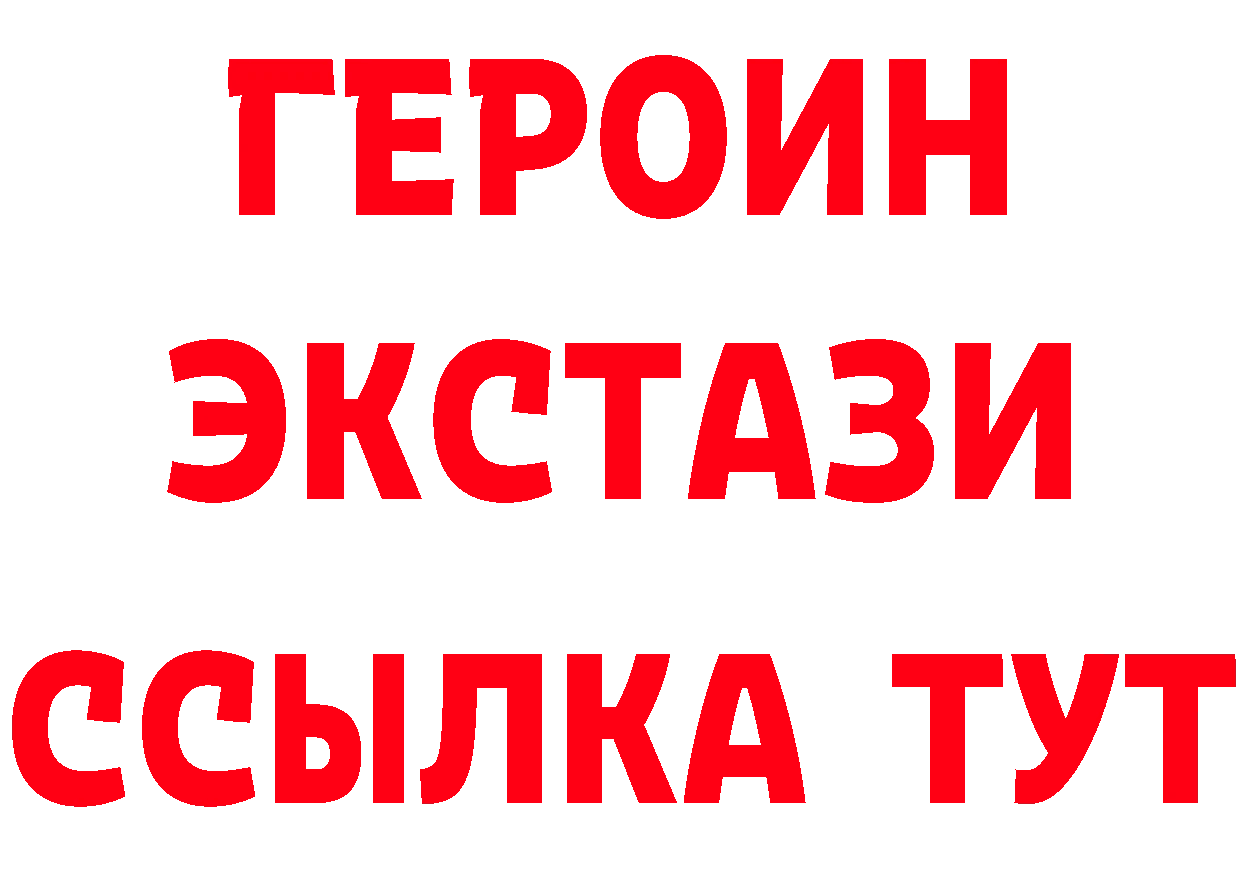 ГЕРОИН
ЭКСТАЗИ
ССЫЛКА ТУТ